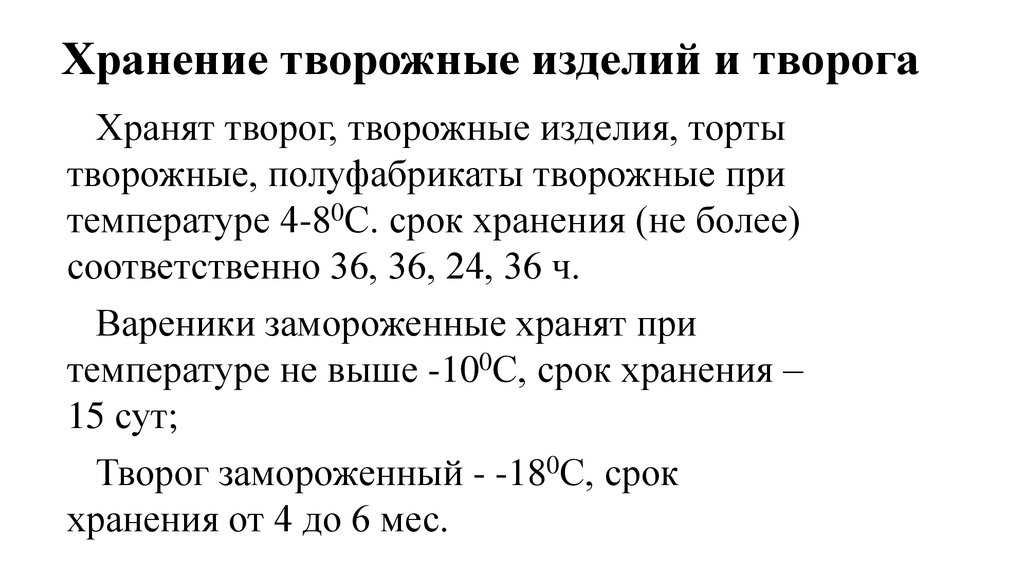 Хранение творожные изделий и творога

Хранят творог, творожные изделия, торты творожные, полуфабрикаты творожные при температуре 4-8$^0$С. срок хранения (не более) соответственно 36, 36, 24, 36 ч.

Вареники замороженные хранят при температуре не выше -10$^0$С, срок хранения – 15 сут;

Творог замороженный - -18$^0$С, срок хранения от 4 до 6 мес.